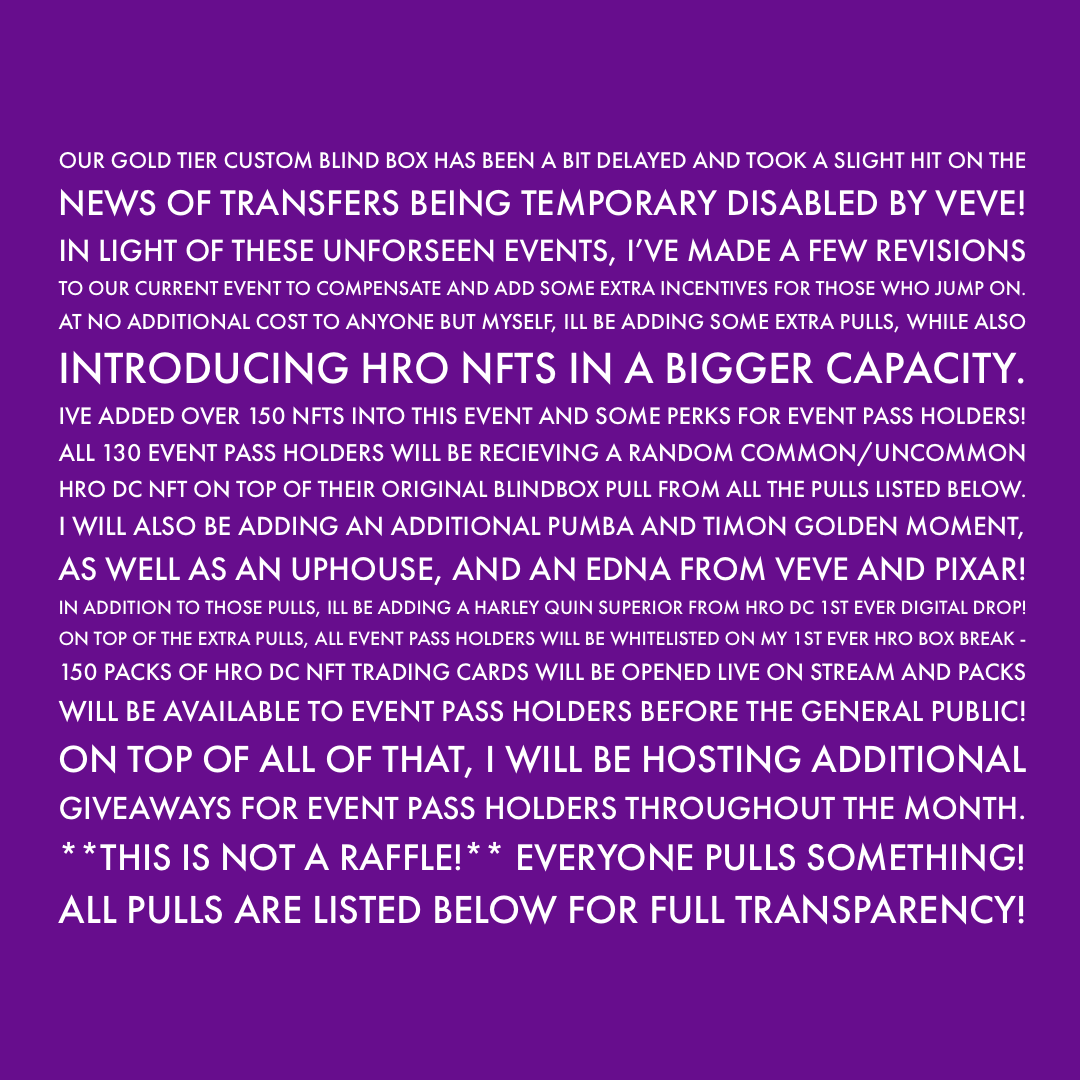 OUR GOLD TIER CUSTOM BLIND BOX HAS BEEN A BIT DELAYED AND TOOK A SLIGHT HIT ON THE NEWS OF TRANSFERS BEING TEMPORARY DISABLED BY VEVE! IN LIGHT OF THESE UNFORSEEN EVENTS, I'VE MADE A FEW REVISIONS TO OUR CURRENT EVENT TO COMPENSATE AND ADD SOME EXTRA INCENTIVES FOR THOSE WHO JUMP ON. AT NO ADDITIONAL COST TO ANYONE BUT MYSELF, ILL BE ADDING SOME EXTRA PULLS, WHILE ALSO INTRODUCING HRO NFTS IN A BIGGER CAPACITY. IVE ADDED OVER 150 NFTS INTO THIS EVENT AND SOME PERKS FOR EVENT PASS HOLDERS! ALL 130 EVENT PASS HOLDERS WILL BE RECIEVING A RANDOM COMMON/UNCOMMON HRO DC NFT ON TOP OF THEIR ORIGINAL BLINDBOX PULL FROM ALL THE PULLS LISTED BELOW. I WILL ALSO BE ADDING AN ADDITIONAL PUMBA AND TIMON GOLDEN MOMENT, AS WELL AS AN UPHOUSE, AND AN EDNA FROM VEVE AND PIXAR! IN ADDITION TO THOSE PULLS, ILL BE ADDING A HARLEY QUIN SUPERIOR FROM HRO DC 1ST EVER DIGITAL DROP! ON TOP OF THE EXTRA PULLS, ALL EVENT PASS HOLDERS WILL BE WHITELISTED ON MY 1ST EVER HRO BOX BREAK - 150 PACKS OF HRO DC NFT TRADING CARDS WILL BE OPENED LIVE ON STREAM AND PACKS WILL BE AVAILABLE TO EVENT PASS HOLDERS BEFORE THE GENERAL PUBLIC! ON TOP OF ALL OF THAT, I WILL BE HOSTING ADDITIONAL GIVEAWAYS FOR EVENT PASS HOLDERS THROUGHOUT THE MONTH. **THIS IS NOT A RAFFLE!** EVERYONE PULLS SOMETHING! ALL PULLS ARE LISTED BELOW FOR FULL TRANSPARENCY!